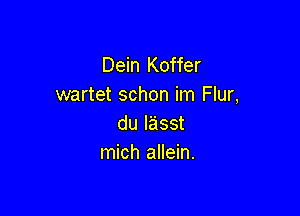 Dein Koffer
wartet schon im Flur,
du lässt
mich allein.